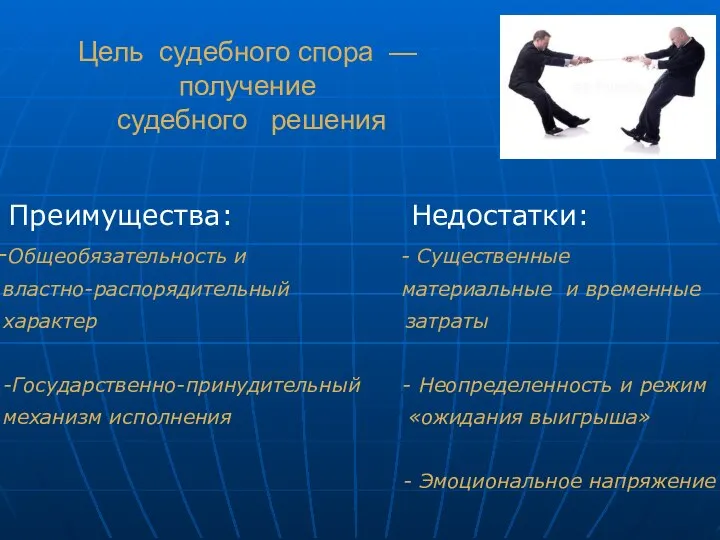 Цель судебного спора — получение судебного решения

Преимущества:

-Общеобязательность и властно-распорядительный характер

-Государственно-принудительный механизм исполнения

Недостатки:

- Существенные материальные и временные затраты

- Неопределенность и режим «ожидания выигрыша»

- Эмоциональное напряжение